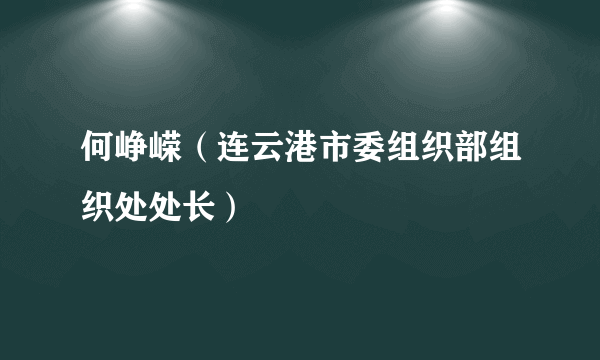 何峥嵘（连云港市委组织部组织处处长）